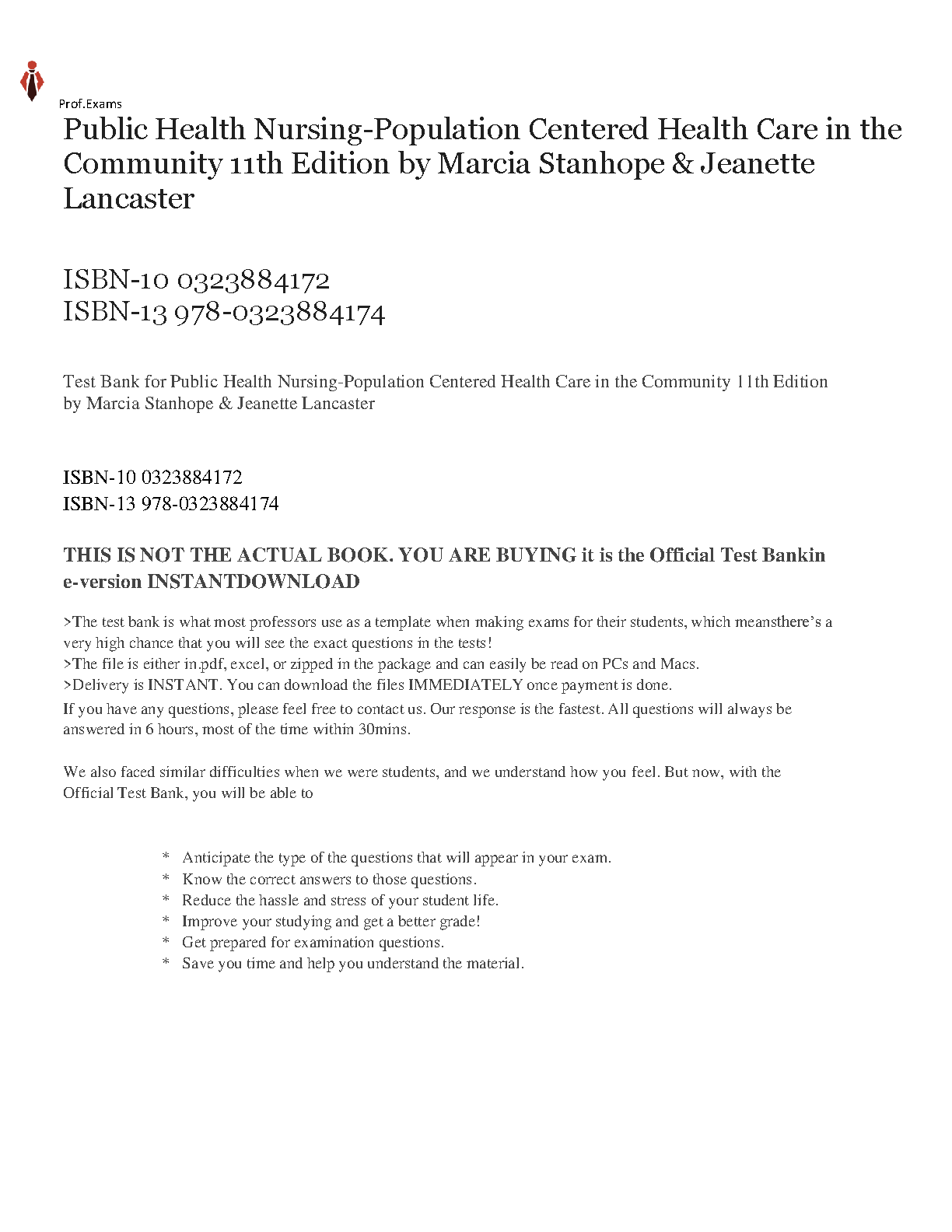 Prof.Exams

Public Health Nursing-Population Centered Health Care in the Community 11th Edition by Marcia Stanhope & Jeanette Lancaster

ISBN-10 0323884172
ISBN-13 978-0323884174

Test Bank for Public Health Nursing-Population Centered Health Care in the Community 11th Edition by Marcia Stanhope & Jeanette Lancaster

ISBN-10 0323884172
ISBN-13 978-0323884174

THIS IS NOT THE ACTUAL BOOK. YOU ARE BUYING it is the Official Test Bankin e-version INSTANTDOWNLOAD

>The test bank is what most professors use as a template when making exams for their students, which meansthere's a very high chance that you will see the exact questions in the tests!
>The file is either in.pdf, excel, or zipped in the package and can easily be read on PCs and Macs.
>Delivery is INSTANT. You can download the files IMMEDIATELY once payment is done.
If you have any questions, please feel free to contact us. Our response is the fastest. All questions will always be answered in 6 hours, most of the time within 30mins.

We also faced similar difficulties when we were students, and we understand how you feel. But now, with the Official Test Bank, you will be able to

* Anticipate the type of the questions that will appear in your exam.
* Know the correct answers to those questions.
* Reduce the hassle and stress of your student life.
* Improve your studying and get a better grade!
* Get prepared for examination questions.
* Save you time and help you understand the material.